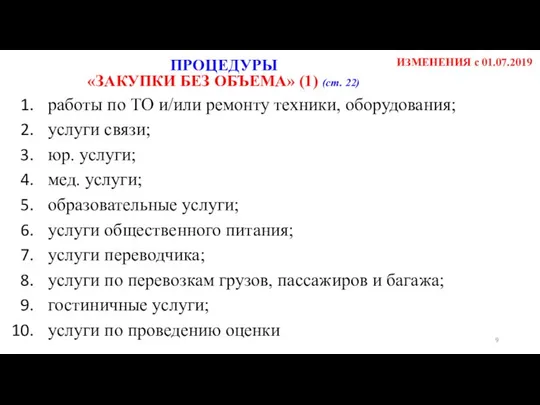 ПРОЦЕДУРЫ
«ЗАКУПКИ БЕЗ ОБЪЕМА» (1) (ст. 22)

ИЗМЕНЕНИЯ с 01.07.2019

1. работы по ТО и/или ремонту техники, оборудования;
2. услуги связи;
3. юр. услуги;
4. мед. услуги;
5. образовательные услуги;
6. услуги общественного питания;
7. услуги переводчика;
8. услуги по перевозкам грузов, пассажиров и багажа;
9. гостиничные услуги;
10. услуги по проведению оценки

9